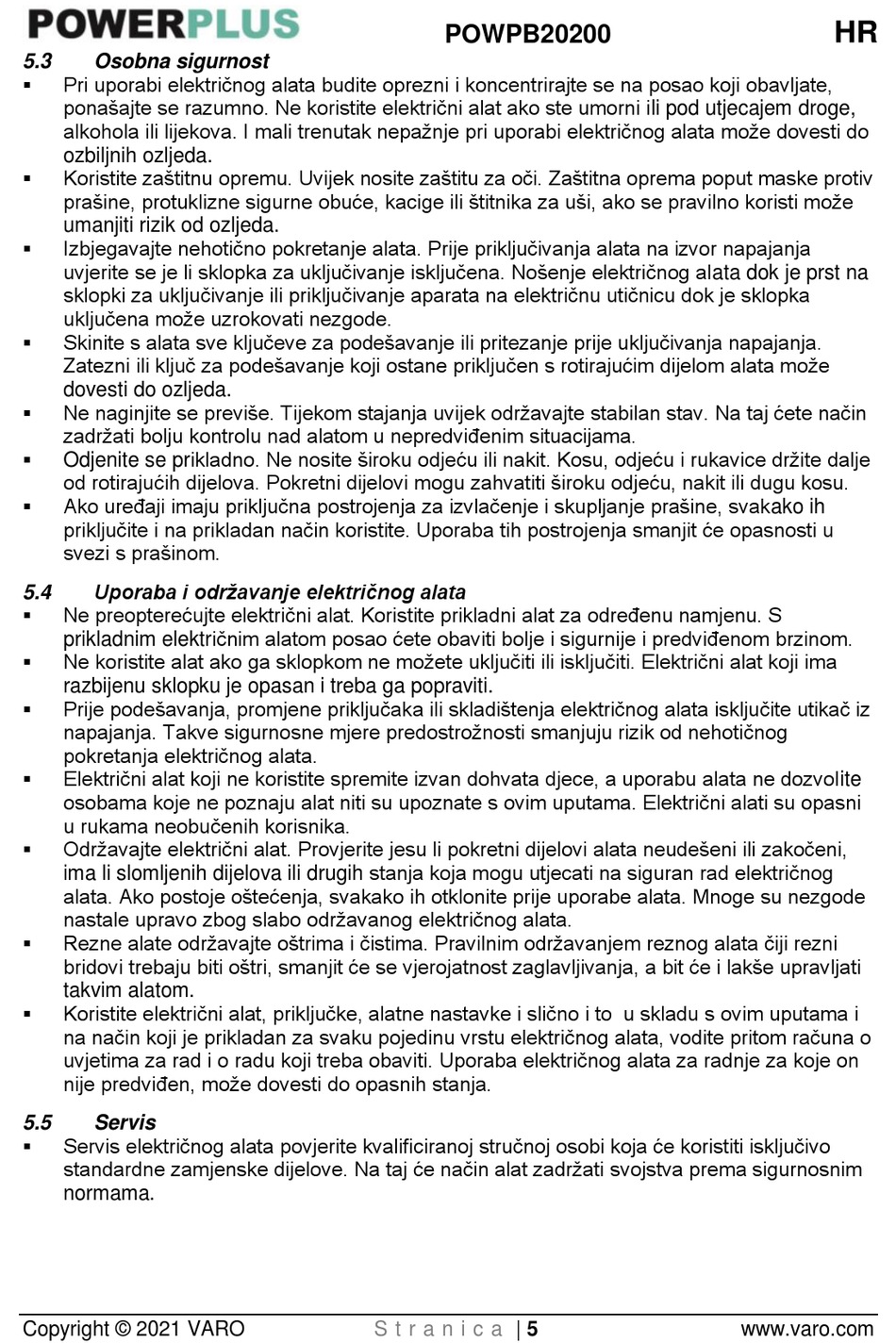 POWERPLUS POWPB20200 HR

5.3 Osobna sigurnost

▪ Pri uporabi električnog alata budite oprezni i koncentrirajte se na posao koji obavljate, ponašajte se razumno. Ne koristite električni alat ako ste umorni ili pod utjecajem droge, alkohola ili lijekova. I mali trenutak nepažnje pri uporabi električnog alata može dovesti do ozbiljnih ozljeda.

▪ Koristite zaštitnu opremu. Uvijek nosite zaštitu za oči. Zaštitna oprema poput maske protiv prašine, protuklizne sigurne obuće, kacige ili štitnika za uši, ako se pravilno koristi može umanjiti rizik od ozljeda.

▪ Izbjegavajte nehotično pokretanje alata. Prije priključivanja alata na izvor napajanja uvjerite se je li sklopka za uključivanje isključena. Nošenje električnog alata dok je prst na sklopki za uključivanje ili priključivanje aparata na električnu utičnicu dok je sklopka uključena može uzrokovati nezgode.

▪ Skinite s alata sve ključeve za podešavanje ili pritezanje prije uključivanja napajanja. Zatezni ili ključ za podešavanje koji ostane priključen s rotirajućim dijelom alata može dovesti do ozljeda.

▪ Ne naginjite se previše. Tijekom stajanja uvijek održavajte stabilan stav. Na taj ćete način zadržati bolju kontrolu nad alatom u nepredviđenim situacijama.

▪ Odjenite se prikladno. Ne nosite široku odjeću ili nakit. Kosu, odjeću i rukavice držite dalje od rotirajućih dijelova. Pokretni dijelovi mogu zahvatiti široku odjeću, nakit ili dugu kosu.

▪ Ako uređaji imaju priključna postrojenja za izvlačenje i skupljanje prašine, svakako ih priključite i na prikladan način koristite. Uporaba tih postrojenja smanjit će opasnosti u svezi s prašinom.

5.4 Uporaba i održavanje električnog alata

▪ Ne preopterećujte električni alat. Koristite prikladni alat za određenu namjenu. S prikladnim električnim alatom posao ćete obaviti bolje i sigurnije i predviđenom brzinom.

▪ Ne koristite alat ako ga sklopkom ne možete uključiti ili isključiti. Električni alat koji ima razbijenu sklopku je opasan i treba ga popraviti.

▪ Prije podešavanja, promjene priključaka ili skladištenja električnog alata isključite utikač iz napajanja. Takve sigurnosne mjere predostrožnosti smanjuju rizik od nehotičnog pokretanja električnog alata.

▪ Električni alat koji ne koristite spremite izvan dohvata djece, a uporabu alata ne dozvolite osobama koje ne poznaju alat niti su upoznate s ovim uputama. Električni alati su opasni u rukama neobučenih korisnika.

▪ Održavajte električni alat. Provjerite jesu li pokretni dijelovi alata neudešeni ili zakočeni, ima li slomljenih dijelova ili drugih stanja koja mogu utjecati na siguran rad električnog alata. Ako postoje oštećenja, svakako ih otklonite prije uporabe alata. Mnoge su nezgode nastale upravo zbog slabo održavanog električnog alata.

▪ Rezne alate održavajte oštrima i čistima. Pravilnim održavanjem reznog alata čiji rezni bridovi trebaju biti oštri, smanjit će se vjerojatnost zaglavljivanja, a bit će i lakše upravljati takvim alatom.

▪ Koristite električni alat, priključke, alatne nastavke i slično i to u skladu s ovim uputama i na način koji je prikladan za svaku pojedinu vrstu električnog alata, vodite pritom računa o uvjetima za rad i o radu koji treba obaviti. Uporaba električnog alata za radnje za koje on nije predviđen, može dovesti do opasnih stanja.

5.5 Servis

▪ Servis električnog alata povjerite kvalificiranoj stručnoj osobi koja će koristiti isključivo standardne zamjenske dijelove. Na taj će način alat zadržati svojstva prema sigurnosnim normama.

Copyright © 2021 VARO Stranica | 5 www.varo.com